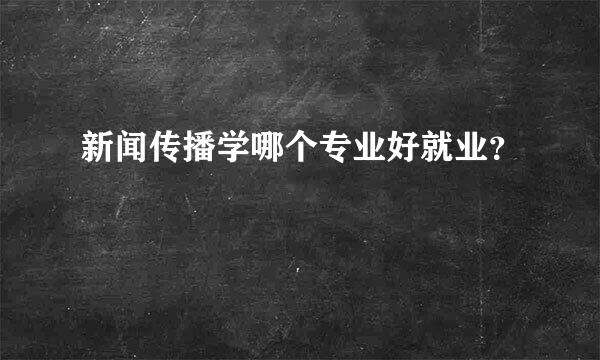 新闻传播学哪个专业好就业?